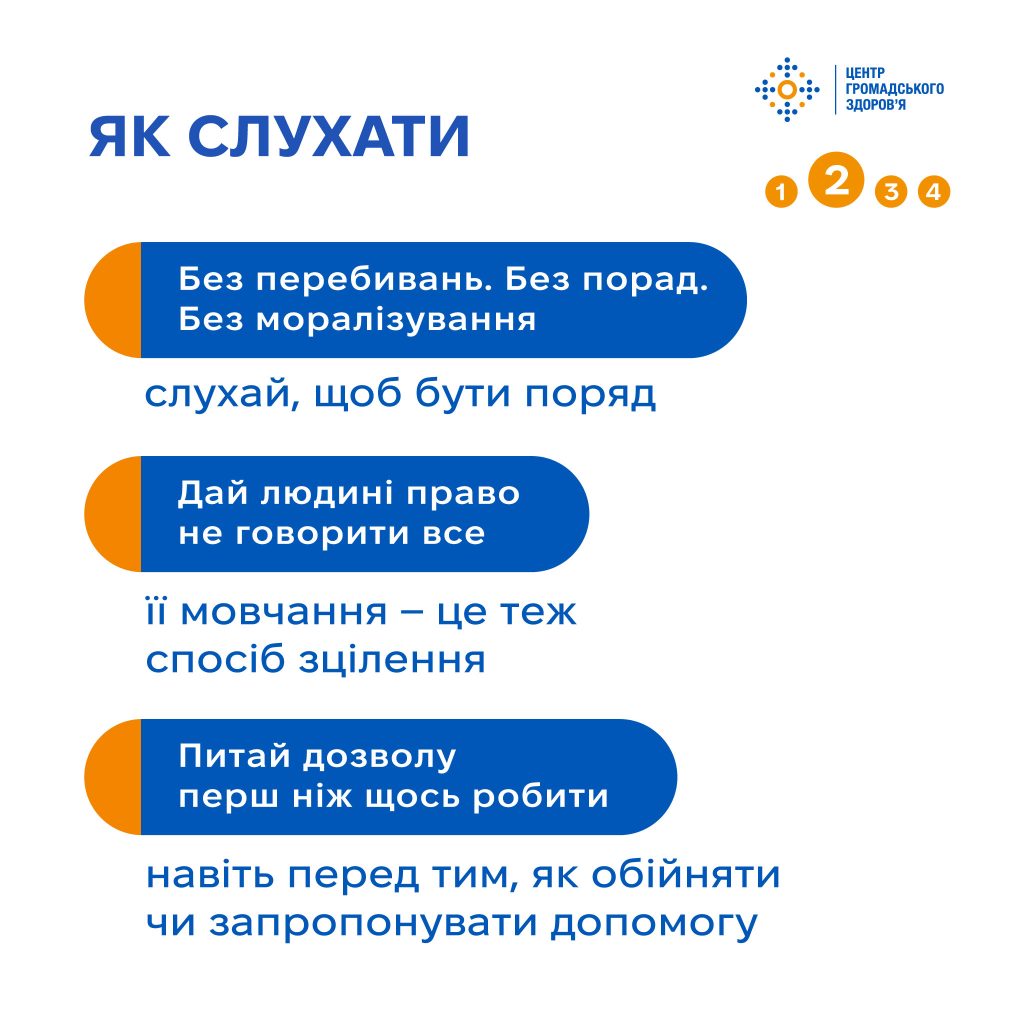 ЦЕНТР ГРОМАДСЬКОГО ЗДОРОВ'Я

ЯК СЛУХАТИ

1 2 3 4

Без перебивань. Без порад. Без моралізування

слухай, щоб бути поряд

Дай людині право не говорити все

її мовчання – це теж спосіб зцілення

Питай дозволу перш ніж щось робити

навіть перед тим, як обійняти чи запропонувати допомогу